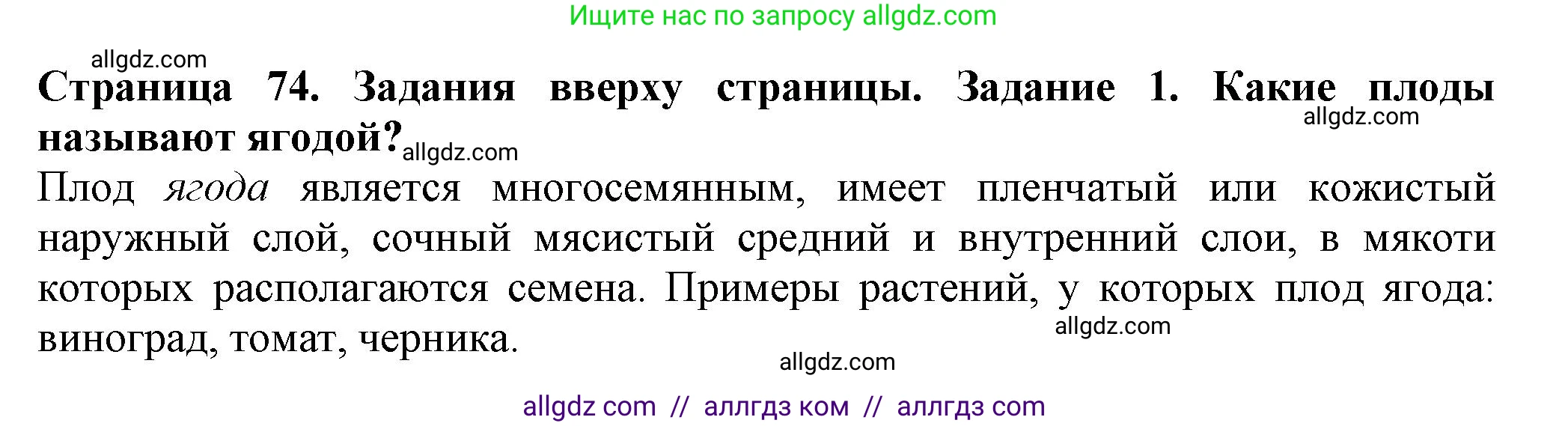 Ищите нас по запросу allgdz.com

allgdz.com

Страница 74. Задания вверху страницы. Задание 1. Какие плоды называют ягодой?

allgdz.com

allgdz.com

Плод ягода является многосемянным, имеет пленчатый или кожистый наружный слой, сочный мясистый средний и внутренний слои, в мякоти которых располагаются семена. Примеры растений, у которых плод ягода: виноград, томат, черника.

allgdz.com

allgdz.com

allgdz com // аллгдз ком // аллгдз com